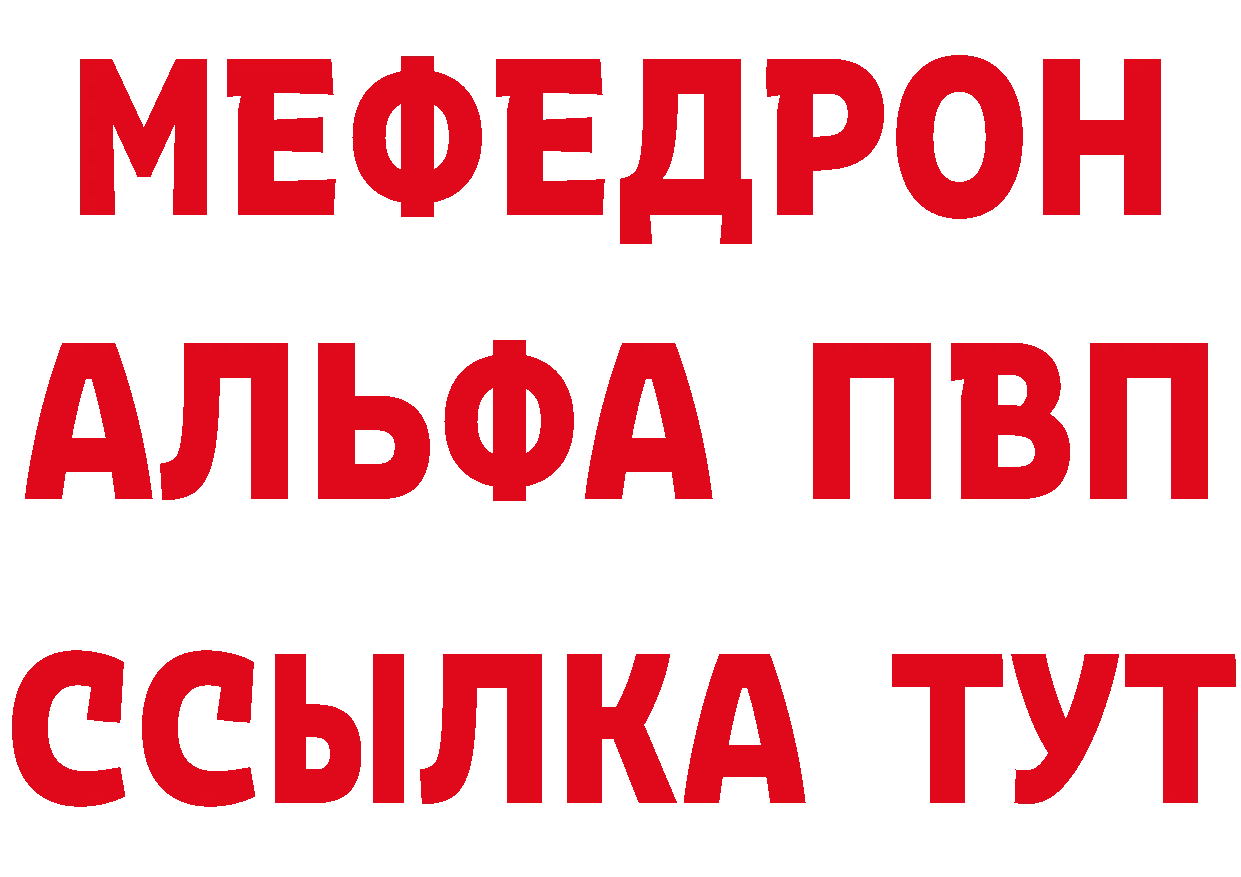 МЕФЕДРОН
АЛЬФА ПВП
ССЫЛКА ТУТ